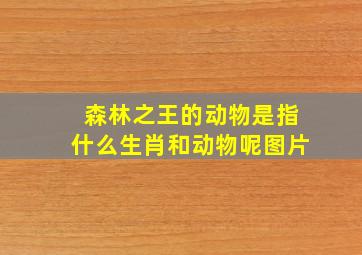 森林之王的动物是指什么生肖和动物呢图片